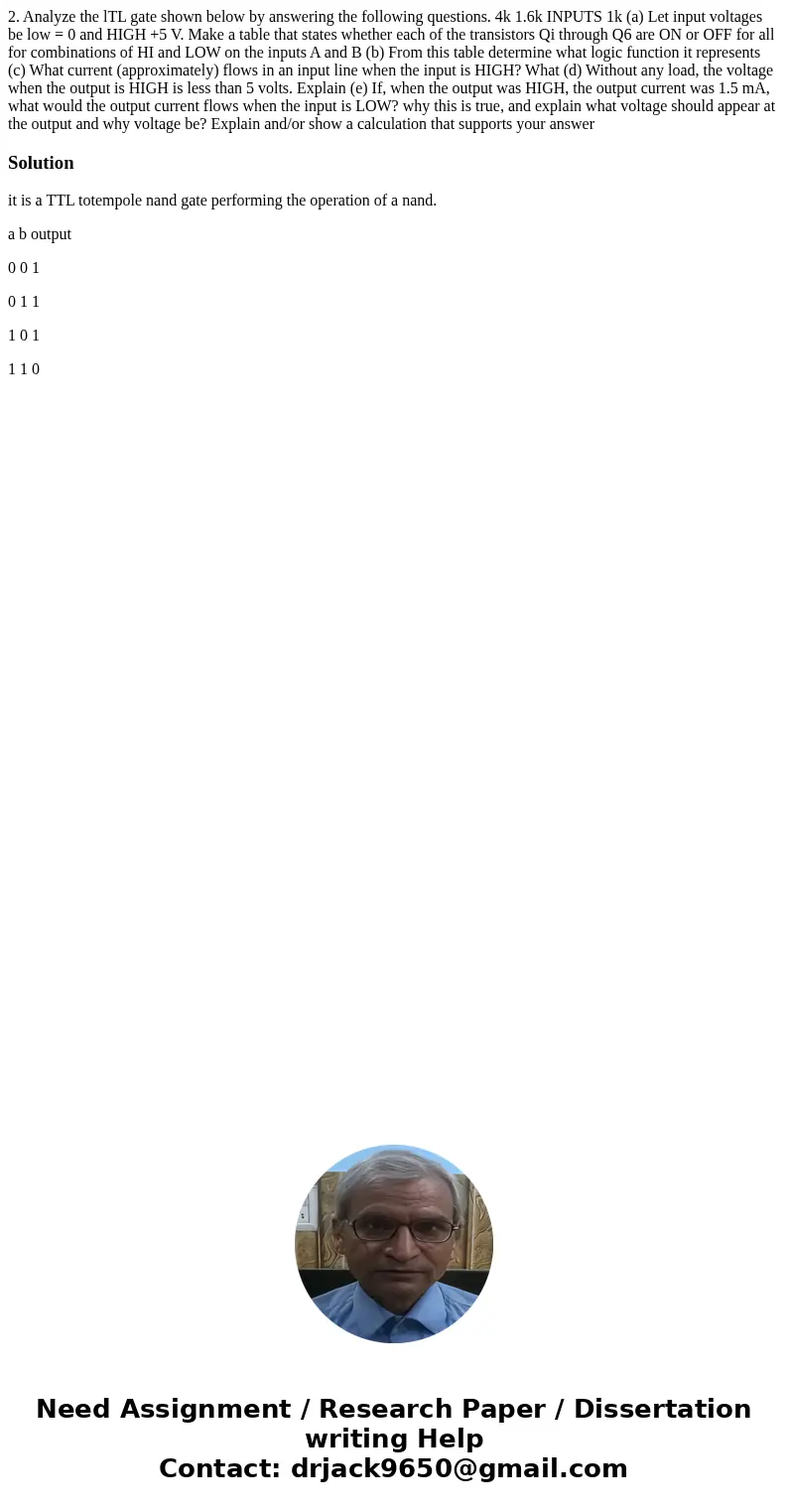 2. Analyze the lTL gate shown below by answering the following questions. 4k 1.6k INPUTS 1k (a) Let input voltages be low = 0 and HIGH +5 V. Make a table that states whether each of the transistors Qi through Q6 are ON or OFF for all for combinations of HI and LOW on the inputs A and B (b) From this table determine what logic function it represents (c) What current (approximately) flows in an input line when the input is HIGH? What (d) Without any load, the voltage when the output is HIGH is less than 5 volts. Explain (e) If, when the output was HIGH, the output current was 1.5 mA, what would the output current flows when the input is LOW? why this is true, and explain what voltage should appear at the output and why voltage be? Explain and/or show a calculation that supports your answer

Solution

it is a TTL totempole nand gate performing the operation of a nand.

a b output

0 0 1

0 1 1

1 0 1

1 1 0

Need Assignment / Research Paper / Dissertation writing Help
Contact: drjack9650@gmail.com